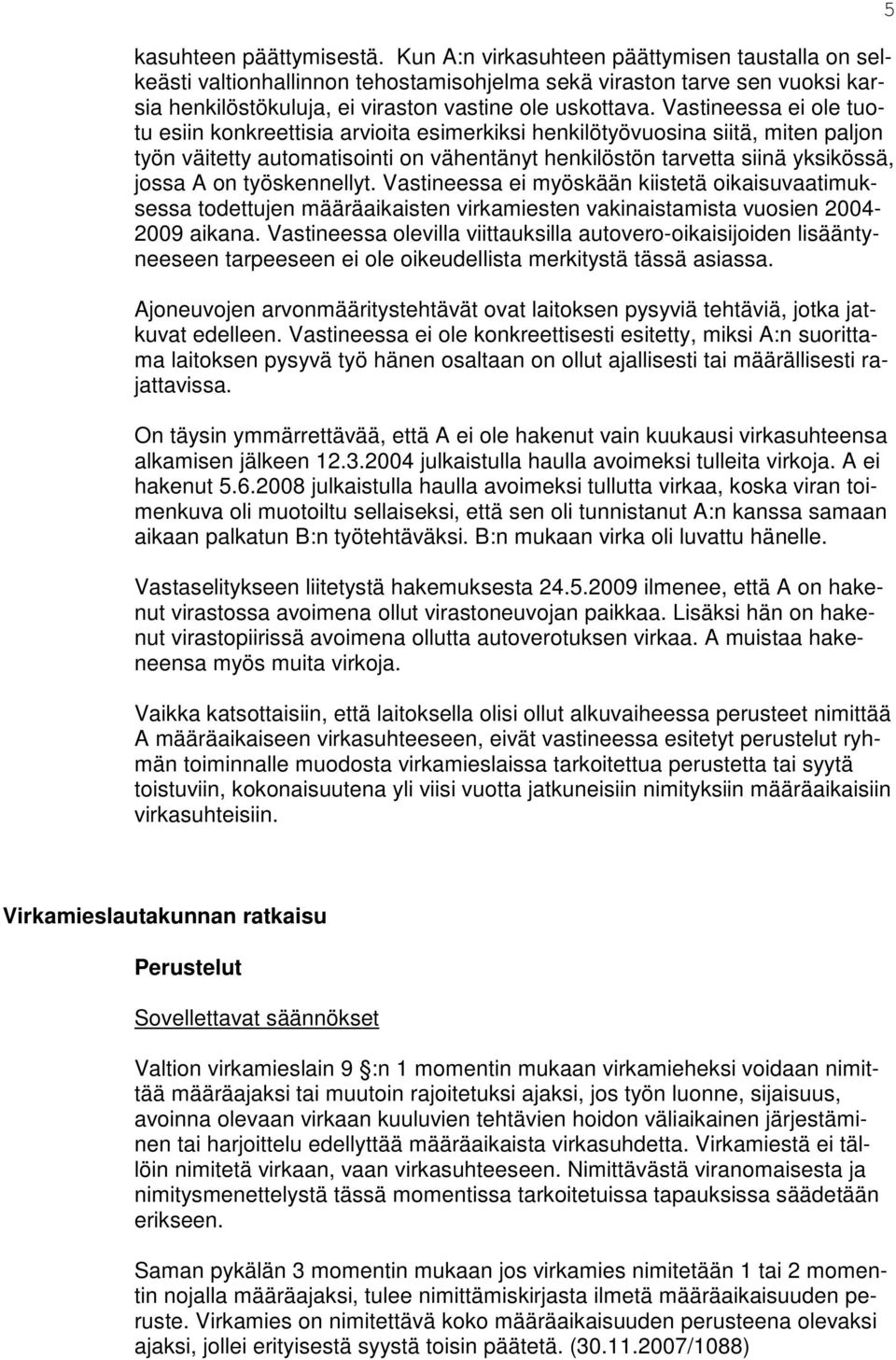 5

kasuhteen päättymisestä. Kun A:n virkasuhteen päättymisen taustalla on selkeästi valtionhallinnon tehostamisohjelma sekä viraston tarve sen vuoksi karsia henkilöstökuluja, ei viraston vastine ole uskottava. Vastineessa ei ole tuotu esiin konkreettisia arvioita esimerkiksi henkilötyövuosina siitä, miten paljon työn väitetty automatisointi on vähentänyt henkilöstön tarvetta siinä yksikössä, jossa A on työskennellyt. Vastineessa ei myöskään kiistetä oikaisuvaatimuksessa todettujen määräaikaisten virkamiesten vakinaistamista vuosien 2004-2009 aikana. Vastineessa olevilla viittauksilla autovero-oikaisijoiden lisääntyneeseen tarpeeseen ei ole oikeudellista merkitystä tässä asiassa.

Ajoneuvojen arvonmääritystehtävät ovat laitoksen pysyviä tehtäviä, jotka jatkuvat edelleen. Vastineessa ei ole konkreettisesti esitetty, miksi A:n suorittama laitoksen pysyvä työ hänen osaltaan on ollut ajallisesti tai määrällisesti rajattavissa.

On täysin ymmärrettävää, että A ei ole hakenut vain kuukausi virkasuhteensa alkamisen jälkeen 12.3.2004 julkaistulla haulla avoimeksi tulleita virkoja. A ei hakenut 5.6.2008 julkaistulla haulla avoimeksi tullutta virkaa, koska viran toimenkuva oli muotoiltu sellaiseksi, että sen oli tunnistanut A:n kanssa samaan aikaan palkatun B:n työtehtäväksi. B:n mukaan virka oli luvattu hänelle.

Vastaselitykseen liitetystä hakemuksesta 24.5.2009 ilmenee, että A on hakenut virastossa avoimena ollut virastoneuvojan paikkaa. Lisäksi hän on hakenut virastopiirissä avoimena ollutta autoverotuksen virkaa. A muistaa hakeneensa myös muita virkoja.

Vaikka katsottaisiin, että laitoksella olisi ollut alkuvaiheessa perusteet nimittää A määräaikaiseen virkasuhteeseen, eivät vastineessa esitetyt perustelut ryhmän toiminnalle muodosta virkamieslaissa tarkoitettua perustetta tai syytä toistuviin, kokonaisuutena yli viisi vuotta jatkuneisiin nimityksiin määräaikaisiin virkasuhteisiin.

Virkamieslautakunnan ratkaisu

Perustelut

Sovellettavat säännökset

Valtion virkamieslain 9 :n 1 momentin mukaan virkamieheksi voidaan nimittää määräajaksi tai muutoin rajoitetuksi ajaksi, jos työn luonne, sijaisuus, avoinna olevaan virkaan kuuluvien tehtävien hoidon väliaikainen järjestäminen tai harjoittelu edellyttää määräaikaista virkasuhdetta. Virkamiestä ei tällöin nimitetä virkaan, vaan virkasuhteeseen. Nimittävästä viranomaisesta ja nimitysmenettelystä tässä momentissa tarkoitetuissa tapauksissa säädetään erikseen.

Saman pykälän 3 momentin mukaan jos virkamies nimitetään 1 tai 2 momentin nojalla määräajaksi, tulee nimittämiskirjasta ilmetä määräaikaisuuden peruste. Virkamies on nimitettävä koko määräaikaisuuden perusteena olevaksi ajaksi, jollei erityisestä syystä toisin päätetä. (30.11.2007/1088)